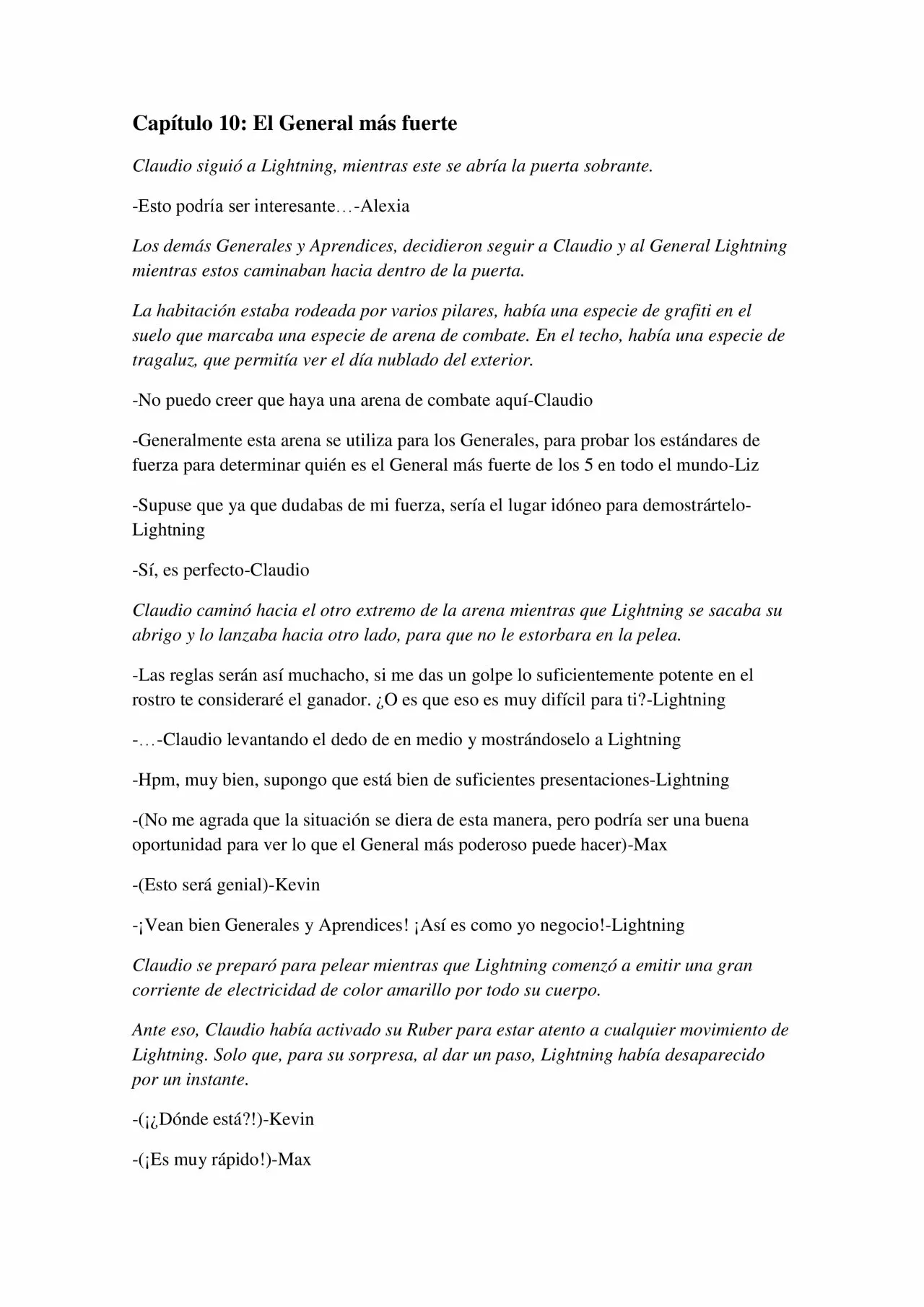 Capítulo 10: El General más fuerte

Claudio siguió a Lightning, mientras este se abría la puerta sobrante.

-Esto podría ser interesante…-Alexia

Los demás Generales y Aprendices, decidieron seguir a Claudio y al General Lightning mientras estos caminaban hacia dentro de la puerta.

La habitación estaba rodeada por varios pilares, había una especie de grafiti en el suelo que marcaba una especie de arena de combate. En el techo, había una especie de tragaluz, que permitía ver el día nublado del exterior.

-No puedo creer que haya una arena de combate aquí-Claudio

-Generalmente esta arena se utiliza para los Generales, para probar los estándares de fuerza para determinar quién es el General más fuerte de los 5 en todo el mundo-Liz

-Supuse que ya que dudabas de mi fuerza, sería el lugar idóneo para demostrártelo-Lightning

-Sí, es perfecto-Claudio

Claudio caminó hacia el otro extremo de la arena mientras que Lightning se sacaba su abrigo y lo lanzaba hacia otro lado, para que no le estorbara en la pelea.

-Las reglas serán así muchacho, si me das un golpe lo suficientemente potente en el rostro te consideraré el ganador. ¿O es que eso es muy difícil para ti?-Lightning

-…-Claudio levantando el dedo de en medio y mostrándoselo a Lightning

-Hpm, muy bien, supongo que está bien de suficientes presentaciones-Lightning

-(No me agrada que la situación se diera de esta manera, pero podría ser una buena oportunidad para ver lo que el General más poderoso puede hacer)-Max

-(Esto será genial)-Kevin

-¡Vean bien Generales y Aprendices! ¡Así es como yo negocio!-Lightning

Claudio se preparó para pelear mientras que Lightning comenzó a emitir una gran corriente de electricidad de color amarillo por todo su cuerpo.

Ante eso, Claudio había activado su Ruber para estar atento a cualquier movimiento de Lightning. Solo que, para su sorpresa, al dar un paso, Lightning había desaparecido por un instante.

-(¡¿Dónde está?!)-Kevin

-(¡Es muy rápido!)-Max